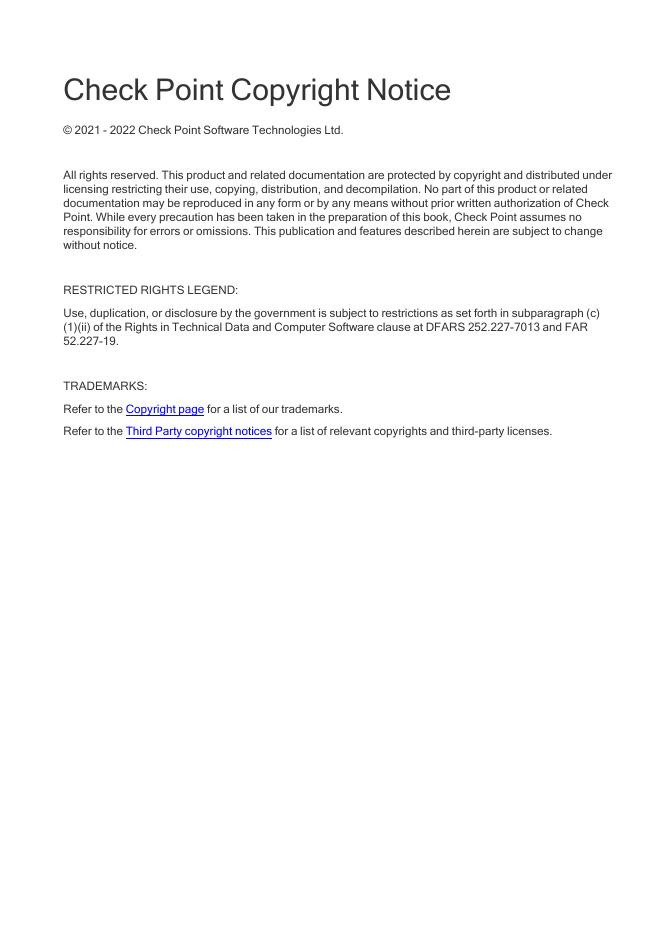 Check Point Copyright Notice

© 2021 - 2022 Check Point Software Technologies Ltd.

All rights reserved. This product and related documentation are protected by copyright and distributed under licensing restricting their use, copying, distribution, and decompilation. No part of this product or related documentation may be reproduced in any form or by any means without prior written authorization of Check Point. While every precaution has been taken in the preparation of this book, Check Point assumes no responsibility for errors or omissions. This publication and features described herein are subject to change without notice.

RESTRICTED RIGHTS LEGEND:

Use, duplication, or disclosure by the government is subject to restrictions as set forth in subparagraph (c)(1)(ii) of the Rights in Technical Data and Computer Software clause at DFARS 252.227-7013 and FAR 52.227-19.

TRADEMARKS:

Refer to the Copyright page for a list of our trademarks.

Refer to the Third Party copyright notices for a list of relevant copyrights and third-party licenses.